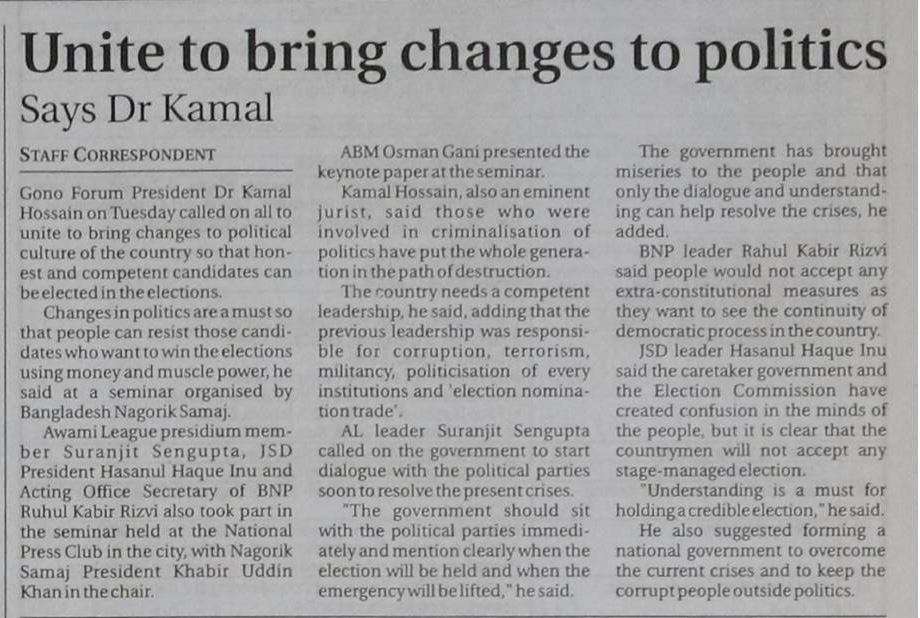 Unite to bring changes to politics

Says Dr Kamal

STAFF CORRESPONDENT

Gono Forum President Dr Kamal Hossain on Tuesday called on all to unite to bring changes to political culture of the country so that honest and competent candidates can be elected in the elections.

Changes in politics are a must so that people can resist those candidates who want to win the elections using money and muscle power, he said at a seminar organised by Bangladesh Nagorik Samaj.

Awami League presidium member Suranjit Sengupta, JSD President Hasanul Haque Inu and Acting Office Secretary of BNP Ruhul Kabir Rizvi also took part in the seminar held at the National Press Club in the city, with Nagorik Samaj President Khabir Uddin Khan in the chair.

ABM Osman Gani presented the keynote paper at the seminar.

Kamal Hossain, also an eminent jurist, said those who were involved in criminalisation of politics have put the whole generation in the path of destruction.

The country needs a competent leadership, he said, adding that the previous leadership was responsible for corruption, terrorism, militancy, politicisation of every institutions and 'election nomination trade'.

AL leader Suranjit Sengupta called on the government to start dialogue with the political parties soon to resolve the present crises.

"The government should sit with the political parties immediately and mention clearly when the election will be held and when the emergency will be lifted," he said.

The government has brought miseries to the people and that only the dialogue and understanding can help resolve the crises, he added.

BNP leader Rahul Kabir Rizvi said people would not accept any extra-constitutional measures as they want to see the continuity of democratic process in the country.

JSD leader Hasanul Haque Inu said the caretaker government and the Election Commission have created confusion in the minds of the people, but it is clear that the countrymen will not accept any stage-managed election.

"Understanding is a must for holding a credible election," he said.

He also suggested forming a national government to overcome the current crises and to keep the corrupt people outside politics.